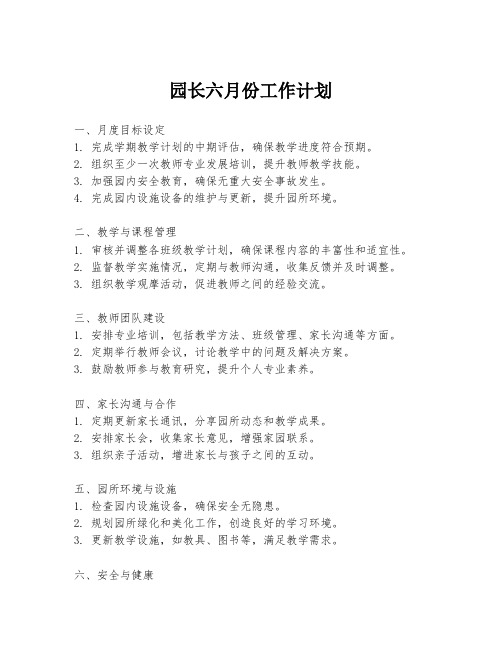 园长六月份工作计划

一、月度目标设定
1. 完成学期教学计划的中期评估，确保教学进度符合预期。
2. 组织至少一次教师专业发展培训，提升教师教学技能。
3. 加强园内安全教育，确保无重大安全事故发生。
4. 完成园内设施设备的维护与更新，提升园所环境。

二、教学与课程管理
1. 审核并调整各班级教学计划，确保课程内容的丰富性和适宜性。
2. 监督教学实施情况，定期与教师沟通，收集反馈并及时调整。
3. 组织教学观摩活动，促进教师之间的经验交流。

三、教师团队建设
1. 安排专业培训，包括教学方法、班级管理、家长沟通等方面。
2. 定期举行教师会议，讨论教学中的问题及解决方案。
3. 鼓励教师参与教育研究，提升个人专业素养。

四、家长沟通与合作
1. 定期更新家长通讯，分享园所动态和教学成果。
2. 安排家长会，收集家长意见，增强家园联系。
3. 组织亲子活动，增进家长与孩子之间的互动。

五、园所环境与设施
1. 检查园内设施设备，确保安全无隐患。
2. 规划园所绿化和美化工作，创造良好的学习环境。
3. 更新教学设施，如教具、图书等，满足教学需求。

六、安全与健康